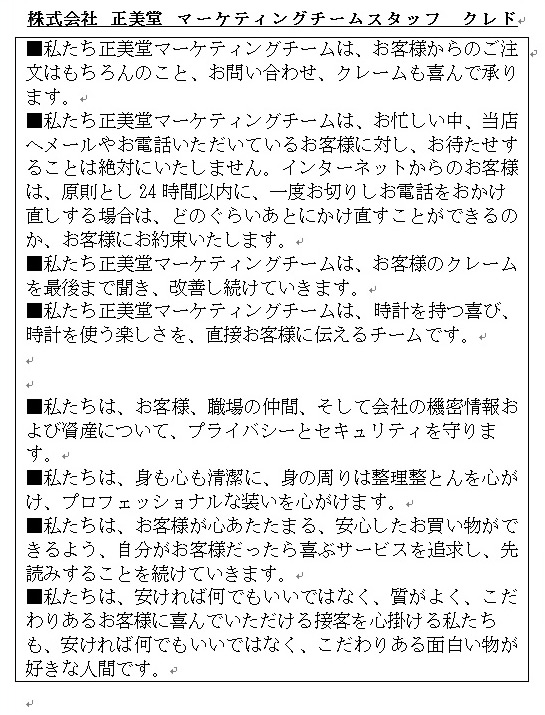 株式会社 正美堂 マーケティングチームスタッフ クレド

■私たち正美堂マーケティングチームは、お客様からのご注文はもちろんのこと、お問い合わせ、クレームも喜んで承ります。
■私たち正美堂マーケティングチームは、お忙しい中、当店へメールやお電話いただいているお客様に対し、お待たせすることは絶対にいたしません。インターネットからのお客様は、原則とし 24 時間以内に、一度お切りしお電話をおかけ直しする場合は、どのぐらいあとにかけ直すことができるのか、お客様にお約束いたします。
■私たち正美堂マーケティングチームは、お客様のクレームを最後まで聞き、改善し続けていきます。
■私たち正美堂マーケティングチームは、時計を持つ喜び、時計を使う楽しさを、直接お客様に伝えるチームです。

■私たちは、お客様、職場の仲間、そして会社の機密情報および資産について、プライバシーとセキュリティを守ります。
■私たちは、身も心も清潔に、身の周りは整理整とんを心がけ、プロフェッショナルな装いを心がけます。
■私たちは、お客様が心あたたまる、安心したお買い物ができるよう、自分がお客様だったら喜ぶサービスを追求し、先読みすることを続けていきます。
■私たちは、安ければ何でもいいではなく、質がよく、こだわりあるお客様に喜んでいただける接客を心掛ける私たちも、安ければ何でもいいではなく、こだわりある面白い物が好きな人間です。